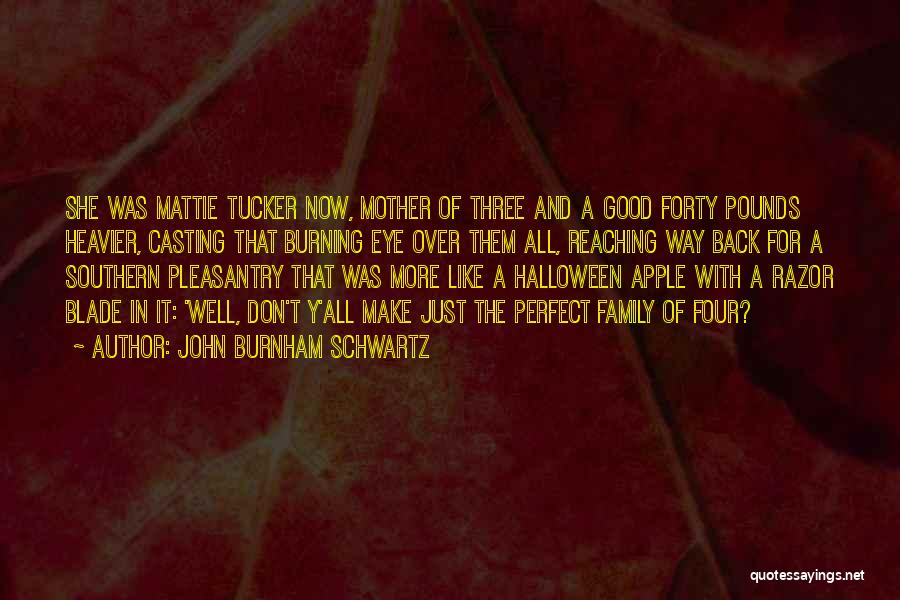 SHE WAS MATTIE TUCKER NOW, MOTHER OF THREE AND A GOOD FORTY POUNDS HEAVIER, CASTING THAT BURNING EYE OVER THEM ALL, REACHING WAY BACK FOR A SOUTHERN PLEASANTRY THAT WAS MORE LIKE A HALLOWEEN APPLE WITH A RAZOR BLADE IN IT: 'WELL, DON'T Y'ALL MAKE JUST THE PERFECT FAMILY OF FOUR?

~ AUTHOR: JOHN BURNHAM SCHWARTZ

quotessayings.net